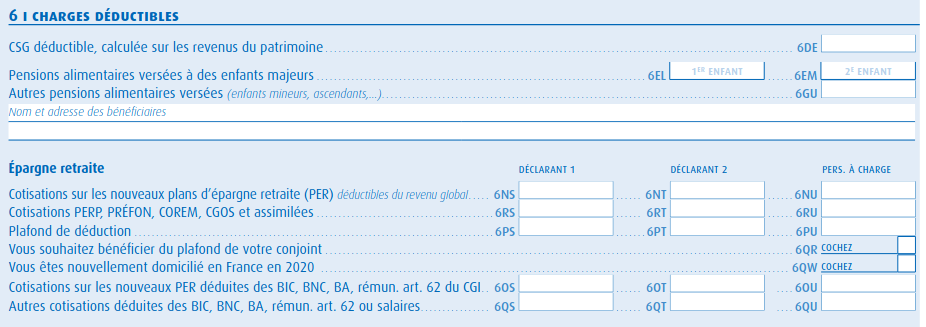 6 I CHARGES DÉDUCTIBLES

CSG déductible, calculée sur les revenus du patrimoine 6DE

Pensions alimentaires versées à des enfants majeurs 6EL 1ER ENFANT 6EM 2E ENFANT
Autres pensions alimentaires versées (enfants mineurs, ascendants,...) 6GU
Nom et adresse des bénéficiaires

Épargne retraite DÉCLARANT 1 DÉCLARANT 2 PERS. À CHARGE

Cotisations sur les nouveaux plans d'épargne retraite (PER) déductibles du revenu global 6NS 6NT 6NU
Cotisations PERP, PRÉFON, COREM, CGOS et assimilées 6RS 6RT 6RU
Plafond de déduction 6PS 6PT 6PU
Vous souhaitez bénéficier du plafond de votre conjoint 6QR COCHEZ ☐
Vous êtes nouvellement domicilié en France en 2020 6QW COCHEZ ☐
Cotisations sur les nouveaux PER déduites des BIC, BNC, BA, rémun. art. 62 du CGI 6OS 6OT 6OU
Autres cotisations déduites des BIC, BNC, BA, rémun. art. 62 ou salaires 6QS 6QT 6QU